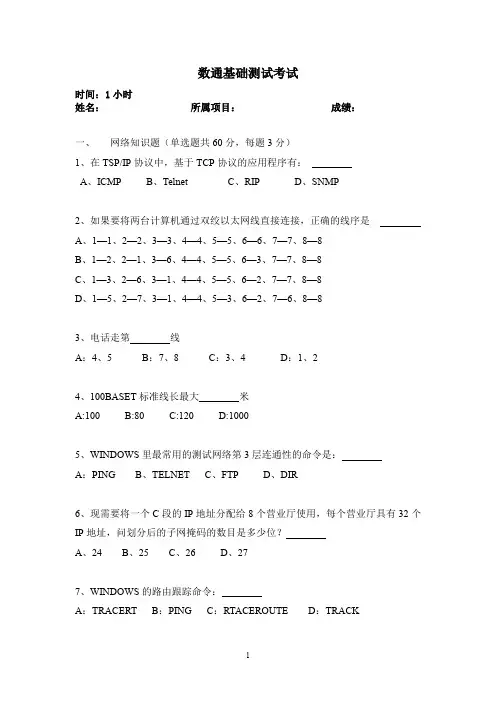 数通基础测试考试

时间：1 小时
姓名：　　　　　　　　所属项目：　　　　　　　　成绩：

一、　网络知识题（单选题共 60 分，每题 3 分）

1、在 TSP/IP 协议中，基于 TCP 协议的应用程序有：________

A、ICMP　　B、Telnet　　C、RIP　　D、SNMP

2、如果要将两台计算机通过双绞以太网线直接连接，正确的线序是 ________

A、1—1、2—2、3—3、4—4、5—5、6—6、7—7、8—8

B、1—2、2—1、3—6、4—4、5—5、6—3、7—7、8—8

C、1—3、2—6、3—1、4—4、5—5、6—2、7—7、8—8

D、1—5、2—7、3—1、4—4、5—3、6—2、7—6、8—8

3、电话走第________线

A：4、5　　B：7、8　　C：3、4　　D：1、2

4、100BASET 标准线长最大________米

A:100　　B:80　　C:120　　D:1000

5、WINDOWS 里最常用的测试网络第 3 层连通性的命令是：________

A：PING　　B、TELNET　　C、FTP　　D、DIR

6、现需要将一个 C 段的 IP 地址分配给 8 个营业厅使用，每个营业厅具有 32 个 IP 地址，问划分后的子网掩码的数目是多少位？________

A、24　　B、25　　C、26　　D、27

7、WINDOWS 的路由跟踪命令：________

A：TRACERT　　B：PING　　C：RTACEROUTE　　D：TRACK

1